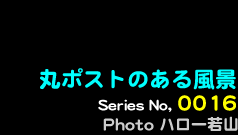 丸ポストのある風景
Series No, 0016
Photo ハロー若山